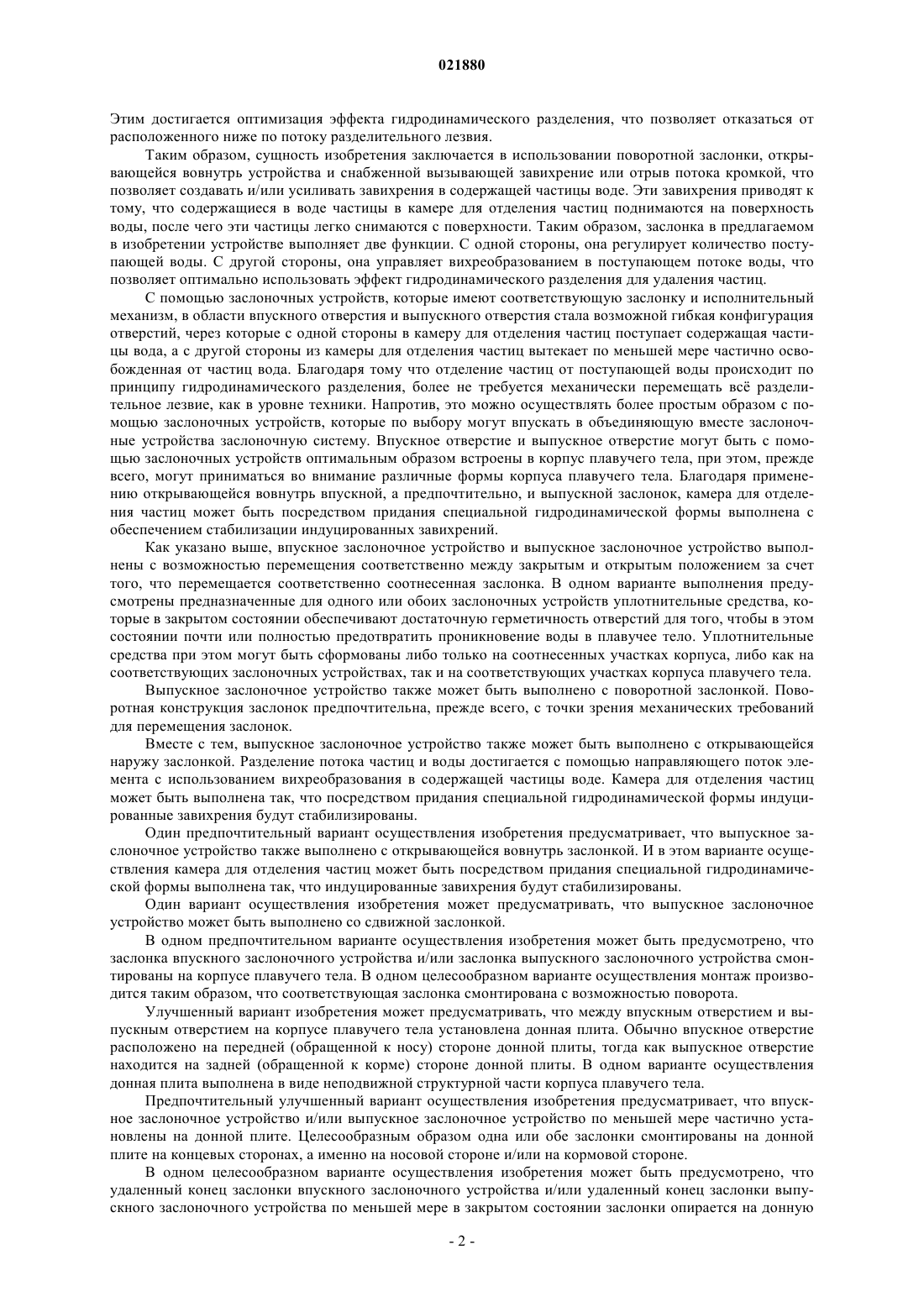 021880

Этим достигается оптимизация эффекта гидродинамического разделения, что позволяет отказаться от расположенного ниже по потоку разделительного лезвия.

Таким образом, сущность изобретения заключается в использовании поворотной заслонки, открывающейся вовнутрь устройства и снабженной вызывающей завихрение или отрыв потока кромкой, что позволяет создавать и/или усиливать завихрения в содержащей частицы воде. Эти завихрения приводят к тому, что содержащиеся в воде частицы в камере для отделения частиц поднимаются на поверхность воды, после чего эти частицы легко снимаются с поверхности. Таким образом, заслонка в предлагаемом в изобретении устройстве выполняет две функции. С одной стороны, она регулирует количество поступающей воды. С другой стороны, она управляет вихреобразованием в поступающем потоке воды, что позволяет оптимально использовать эффект гидродинамического разделения для удаления частиц.

С помощью заслоночных устройств, которые имеют соответствующую заслонку и исполнительный механизм, в области впускного отверстия и выпускного отверстия стала возможной гибкая конфигурация отверстий, через которые с одной стороны в камеру для отделения частиц поступает содержащая частицы вода, а с другой стороны из камеры для отделения частиц вытекает по меньшей мере частично освобожденная от частиц вода. Благодаря тому что отделение частиц от поступающей воды происходит по принципу гидродинамического разделения, более не требуется механически перемещать всё разделительное лезвие, как в уровне техники. Напротив, это можно осуществлять более простым образом с помощью заслоночных устройств, которые по выбору могут впускать в объединяющую вместе заслоночные устройства заслоночную систему. Впускное отверстие и выпускное отверстие могут быть с помощью заслоночных устройств оптимальным образом встроены в корпус плавучего тела, при этом, прежде всего, могут приниматься во внимание различные формы корпуса плавучего тела. Благодаря применению открывающейся вовнутрь впускной, а предпочтительно, и выпускной заслонок, камера для отделения частиц может быть посредством придания специальной гидродинамической формы выполнена с обеспечением стабилизации индуцированных завихрений.

Как указано выше, впускное заслоночное устройство и выпускное заслоночное устройство выполнены с возможностью перемещения соответственно между закрытым и открытым положением за счет того, что перемещается соответственно соотнесенная заслонка. В одном варианте выполнения предусмотрены предназначенные для одного или обоих заслоночных устройств уплотнительные средства, которые в закрытом состоянии обеспечивают достаточную герметичность отверстий для того, чтобы в этом состоянии почти или полностью предотвратить проникновение воды в плавучее тело. Уплотнительные средства при этом могут быть сформованы либо только на соотнесенных участках корпуса, либо как на соответствующих заслоночных устройствах, так и на соответствующих участках корпуса плавучего тела.

Выпускное заслоночное устройство также может быть выполнено с поворотной заслонкой. Поворотная конструкция заслонок предпочтительна, прежде всего, с точки зрения механических требований для перемещения заслонок.

Вместе с тем, выпускное заслоночное устройство также может быть выполнено с открывающейся наружу заслонкой. Разделение потока частиц и воды достигается с помощью направляющего поток элемента с использованием вихреобразования в содержащей частицы воде. Камера для отделения частиц может быть выполнена так, что посредством придания специальной гидродинамической формы индуцированные завихрения будут стабилизированы.

Один предпочтительный вариант осуществления изобретения предусматривает, что выпускное заслоночное устройство также выполнено с открывающейся вовнутрь заслонкой. И в этом варианте осуществления камера для отделения частиц может быть посредством придания специальной гидродинамической формы выполнена так, что индуцированные завихрения будут стабилизированы.

Один вариант осуществления изобретения может предусматривать, что выпускное заслоночное устройство может быть выполнено со сдвижной заслонкой.

В одном предпочтительном варианте осуществления изобретения может быть предусмотрено, что заслонка впускного заслоночного устройства и/или заслонка выпускного заслоночного устройства смонтированы на корпусе плавучего тела. В одном целесообразном варианте осуществления монтаж производится таким образом, что соответствующая заслонка смонтирована с возможностью поворота.

Улучшенный вариант изобретения может предусматривать, что между впускным отверстием и выпускным отверстием на корпусе плавучего тела установлена донная плита. Обычно впускное отверстие расположено на передней (обращенной к носу) стороне донной плиты, тогда как выпускное отверстие находится на задней (обращенной к корме) стороне донной плиты. В одном варианте осуществления донная плита выполнена в виде неподвижной структурной части корпуса плавучего тела.

Предпочтительный улучшенный вариант осуществления изобретения предусматривает, что впускное заслоночное устройство и/или выпускное заслоночное устройство по меньшей мере частично установлены на донной плите. Целесообразным образом одна или обе заслонки смонтированы на донной плите на концевых сторонах, а именно на носовой стороне и/или на кормовой стороне.

В одном целесообразном варианте осуществления изобретения может быть предусмотрено, что удаленный конец заслонки впускного заслоночного устройства и/или удаленный конец заслонки выпускного заслоночного устройства по меньшей мере в закрытом состоянии заслонки опирается на донную

- 2 -